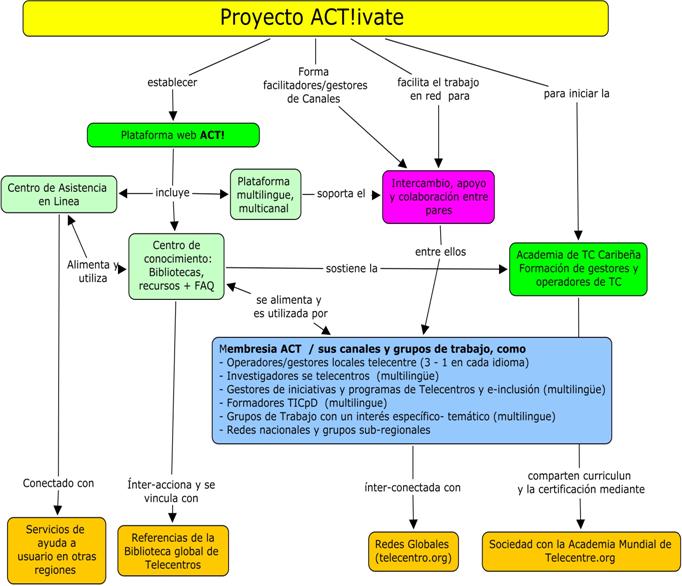 Proyecto ACT!ivate

establecer

Forma facilitadores/gestores de Canales

facilita el trabajo en red para

para iniciar la

Plataforma web ACT!

Centro de Asistencia en Linea

incluye

Plataforma multilingue, multicanal

soporta el

Intercambio, apoyo y colaboración entre pares

Alimenta y utiliza

Centro de conocimiento: Bibliotecas, recursos + FAQ

sostiene la

entre ellos

Academia de TC Caribeña Formación de gestores y operadores de TC

se alimenta y es utilizada por

Membresia ACT / sus canales y grupos de trabajo, como
- Operadores/gestores locales telecentre (3 - 1 en cada idioma)
- Investigadores se telecentros (multilingüe)
- Gestores de iniciativas y programas de Telecentros y e-inclusión (multilingüe)
- Formadores TICpD (multilingue)
- Grupos de Trabajo con un interés específico- temático (multilingue)
- Redes nacionales y grupos sub-regionales

Conectado con

Ínter-acciona y se vincula con

ínter-conectada con

comparten curriculun y la certificación mediante

Servicios de ayuda a usuario en otras regiones

Referencias de la Biblioteca global de Telecentros

Redes Globales (telecentro.org)

Sociedad con la Academia Mundial de Telecentre.org